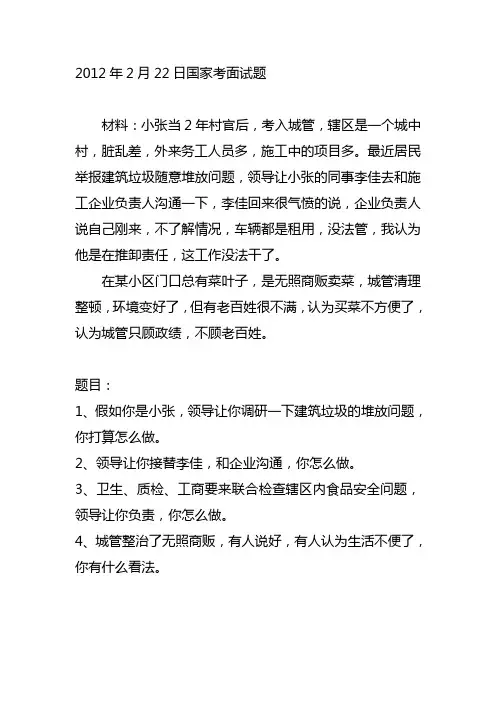 2012 年 2 月 22 日国家考面试题

材料：小张当 2 年村官后，考入城管，辖区是一个城中村，脏乱差，外来务工人员多，施工中的项目多。最近居民举报建筑垃圾随意堆放问题，领导让小张的同事李佳去和施工企业负责人沟通一下，李佳回来很气愤的说，企业负责人说自己刚来，不了解情况，车辆都是租用，没法管，我认为他是在推卸责任，这工作没法干了。

在某小区门口总有菜叶子，是无照商贩卖菜，城管清理整顿，环境变好了，但有老百姓很不满，认为买菜不方便了，认为城管只顾政绩，不顾老百姓。

题目：
1、假如你是小张，领导让你调研一下建筑垃圾的堆放问题，你打算怎么做。
2、领导让你接替李佳，和企业沟通，你怎么做。
3、卫生、质检、工商要来联合检查辖区内食品安全问题，领导让你负责，你怎么做。
4、城管整治了无照商贩，有人说好，有人认为生活不便了，你有什么看法。